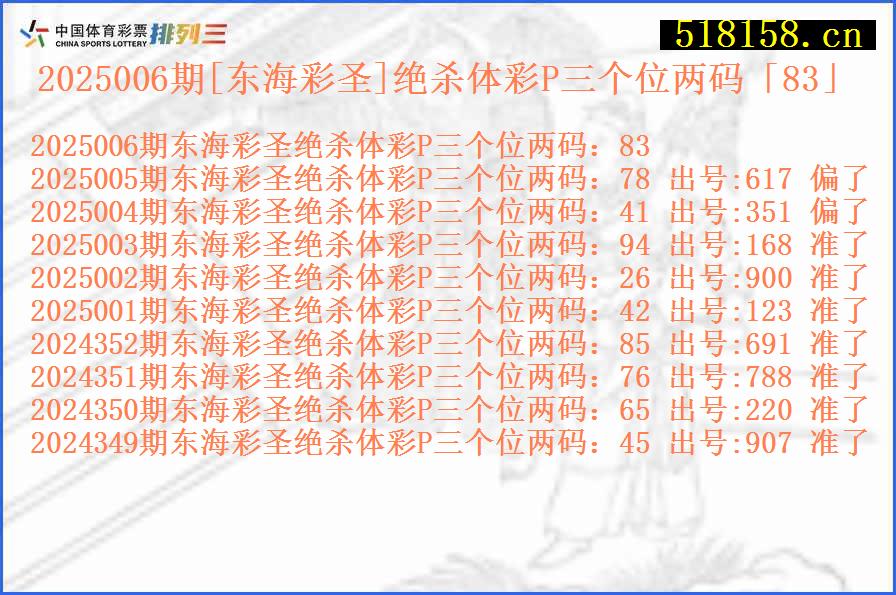 中国体育彩票
CHINA SPORTS LOTTERY
排列三

518158.cn

2025006期[东海彩圣]绝杀体彩P三个位两码「83」

2025006期东海彩圣绝杀体彩P三个位两码：83
2025005期东海彩圣绝杀体彩P三个位两码：78 出号:617 偏了
2025004期东海彩圣绝杀体彩P三个位两码：41 出号:351 偏了
2025003期东海彩圣绝杀体彩P三个位两码：94 出号:168 准了
2025002期东海彩圣绝杀体彩P三个位两码：26 出号:900 准了
2025001期东海彩圣绝杀体彩P三个位两码：42 出号:123 准了
2024352期东海彩圣绝杀体彩P三个位两码：85 出号:691 准了
2024351期东海彩圣绝杀体彩P三个位两码：76 出号:788 准了
2024350期东海彩圣绝杀体彩P三个位两码：65 出号:220 准了
2024349期东海彩圣绝杀体彩P三个位两码：45 出号:907 准了